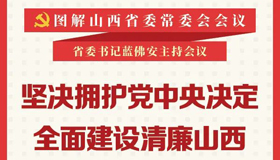 图解山西省委常委会会议

省委书记蓝佛安主持会议

坚决拥护党中央决定
全面建设清廉山西